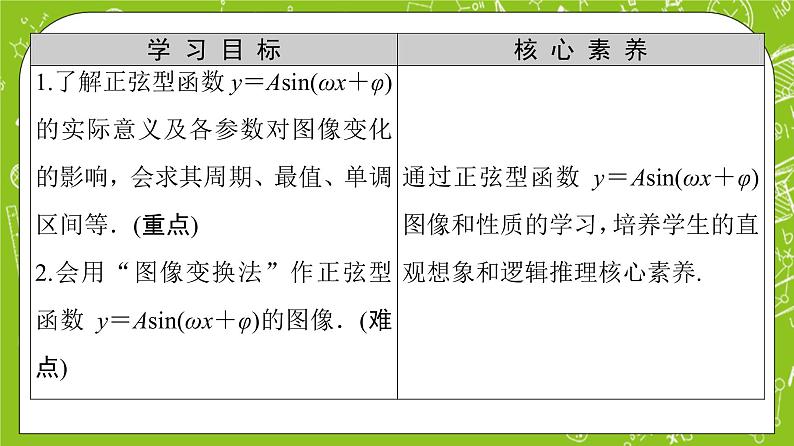 | 学习目标 | 核心素养 |
|---|---|
| 1.了解正弦型函数$y=A\sin(\omega x+\varphi)$的实际意义及各参数对图像变化的影响，会求其周期、最值、单调区间等．(重点) 2.会用“图像变换法”作正弦型函数$y=A\sin(\omega x+\varphi)$的图像．(难点) | 通过正弦型函数$y=A\sin(\omega x+\varphi)$图像和性质的学习，培养学生的直观想象和逻辑推理核心素养. |